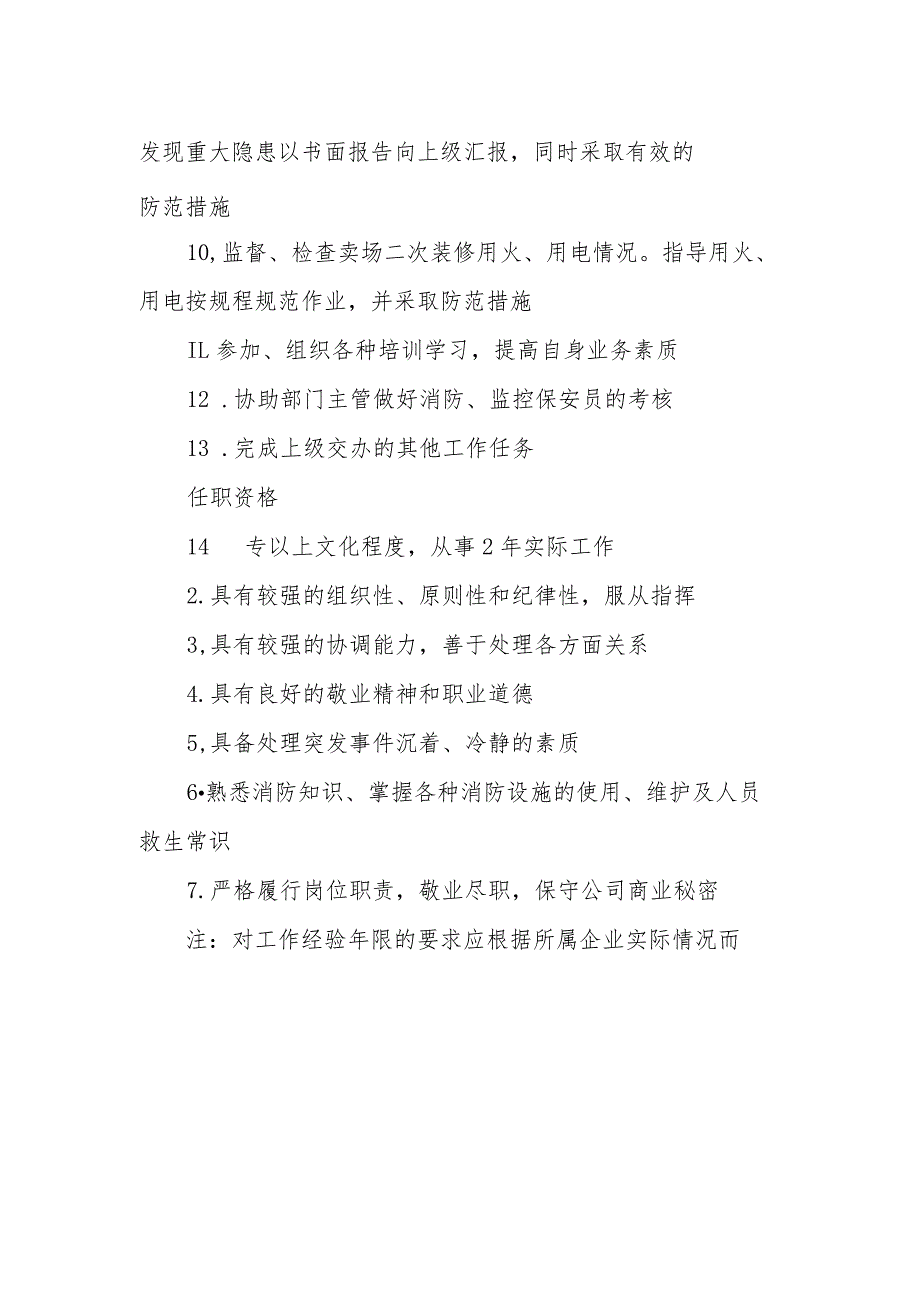 发现重大隐患以书面报告向上级汇报，同时采取有效的防范措施

10,监督、检查卖场二次装修用火、用电情况。指导用火、用电按规程规范作业，并采取防范措施

IL参加、组织各种培训学习，提高自身业务素质

12 .协助部门主管做好消防、监控保安员的考核

13 .完成上级交办的其他工作任务

任职资格

14　专以上文化程度，从事2年实际工作

2.具有较强的组织性、原则性和纪律性，服从指挥

3,具有较强的协调能力，善于处理各方面关系

4.具有良好的敬业精神和职业道德

5,具备处理突发事件沉着、冷静的素质

6•熟悉消防知识、掌握各种消防设施的使用、维护及人员救生常识

7.严格履行岗位职责，敬业尽职，保守公司商业秘密

注：对工作经验年限的要求应根据所属企业实际情况而